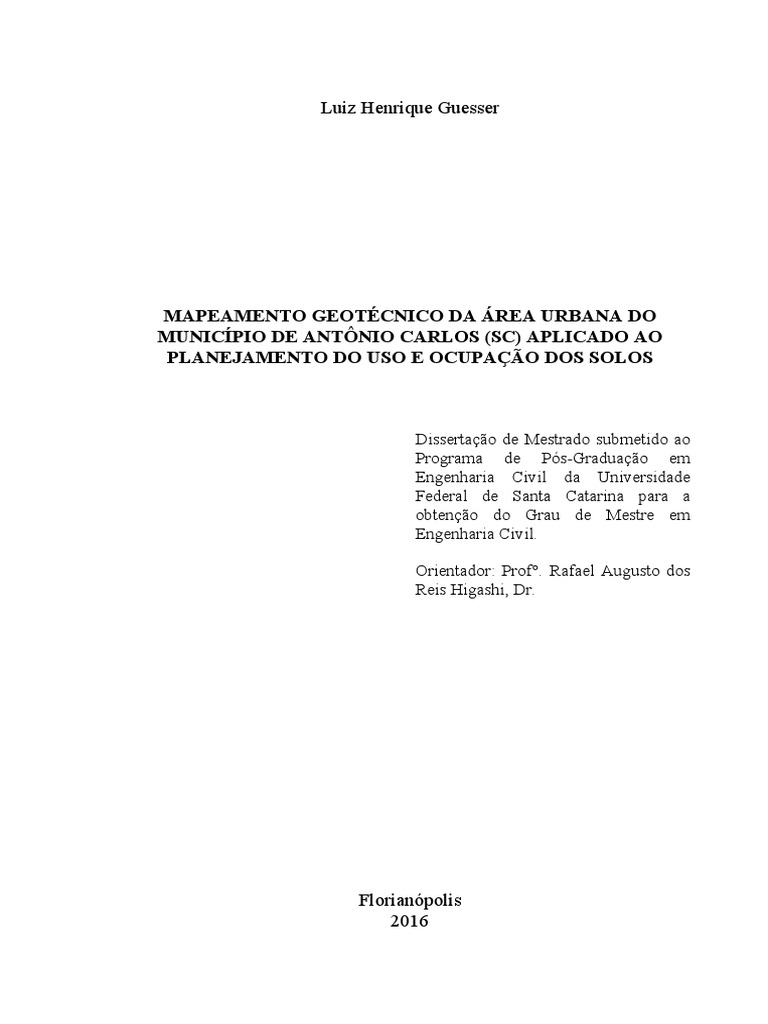 Luiz Henrique Guesser

MAPEAMENTO GEOTÉCNICO DA ÁREA URBANA DO MUNICÍPIO DE ANTÔNIO CARLOS (SC) APLICADO AO PLANEJAMENTO DO USO E OCUPAÇÃO DOS SOLOS

Dissertação de Mestrado submetido ao Programa de Pós-Graduação em Engenharia Civil da Universidade Federal de Santa Catarina para a obtenção do Grau de Mestre em Engenharia Civil.

Orientador: Profº. Rafael Augusto dos Reis Higashi, Dr.

Florianópolis
2016